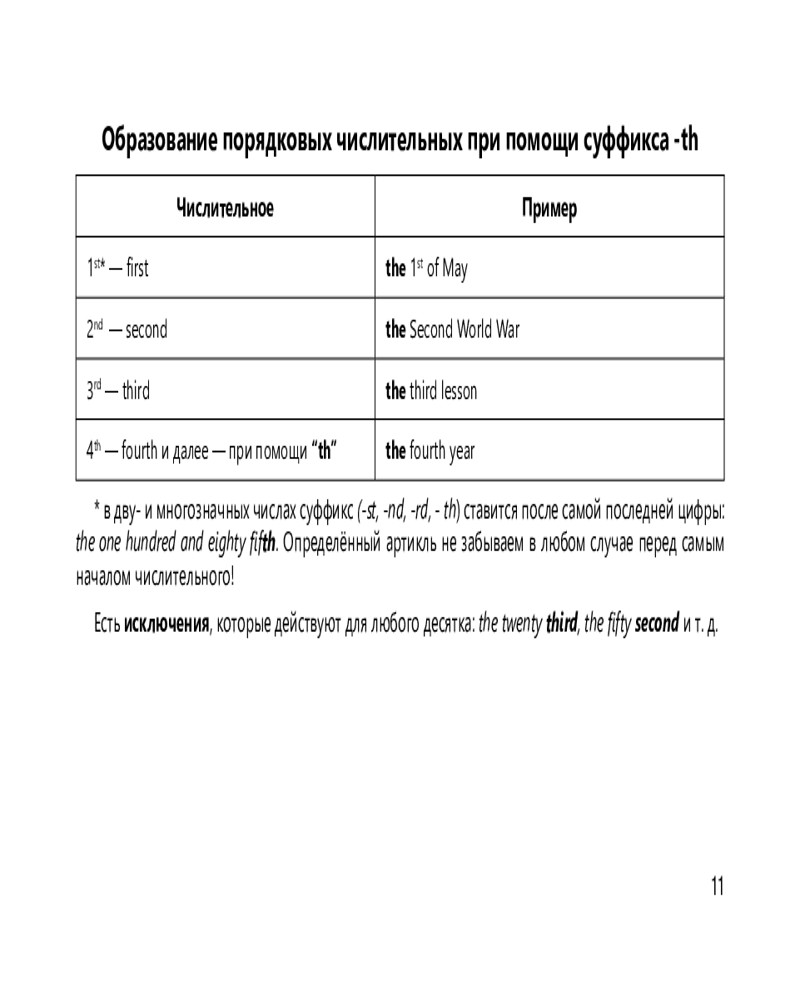 Образование порядковых числительных при помощи суффикса -th

| Числительное | Пример |
|---|---|
| 1st* — first | the 1st of May |
| 2nd — second | the Second World War |
| 3rd — third | the third lesson |
| 4th — fourth и далее — при помощи "th" | the fourth year |

* в дву- и многозначных числах суффикс (-st, -nd, -rd, - th) ставится после самой последней цифры: the one hundred and eighty fifth. Определённый артикль не забываем в любом случае перед самым началом числительного!

Есть исключения, которые действуют для любого десятка: the twenty third, the fifty second и т. д.

11